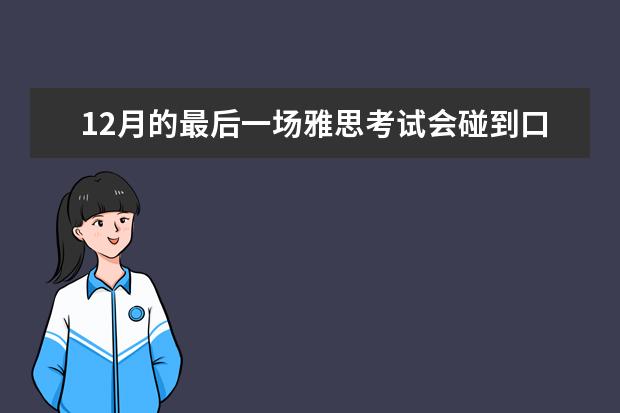 12月的最后一场雅思考试会碰到口